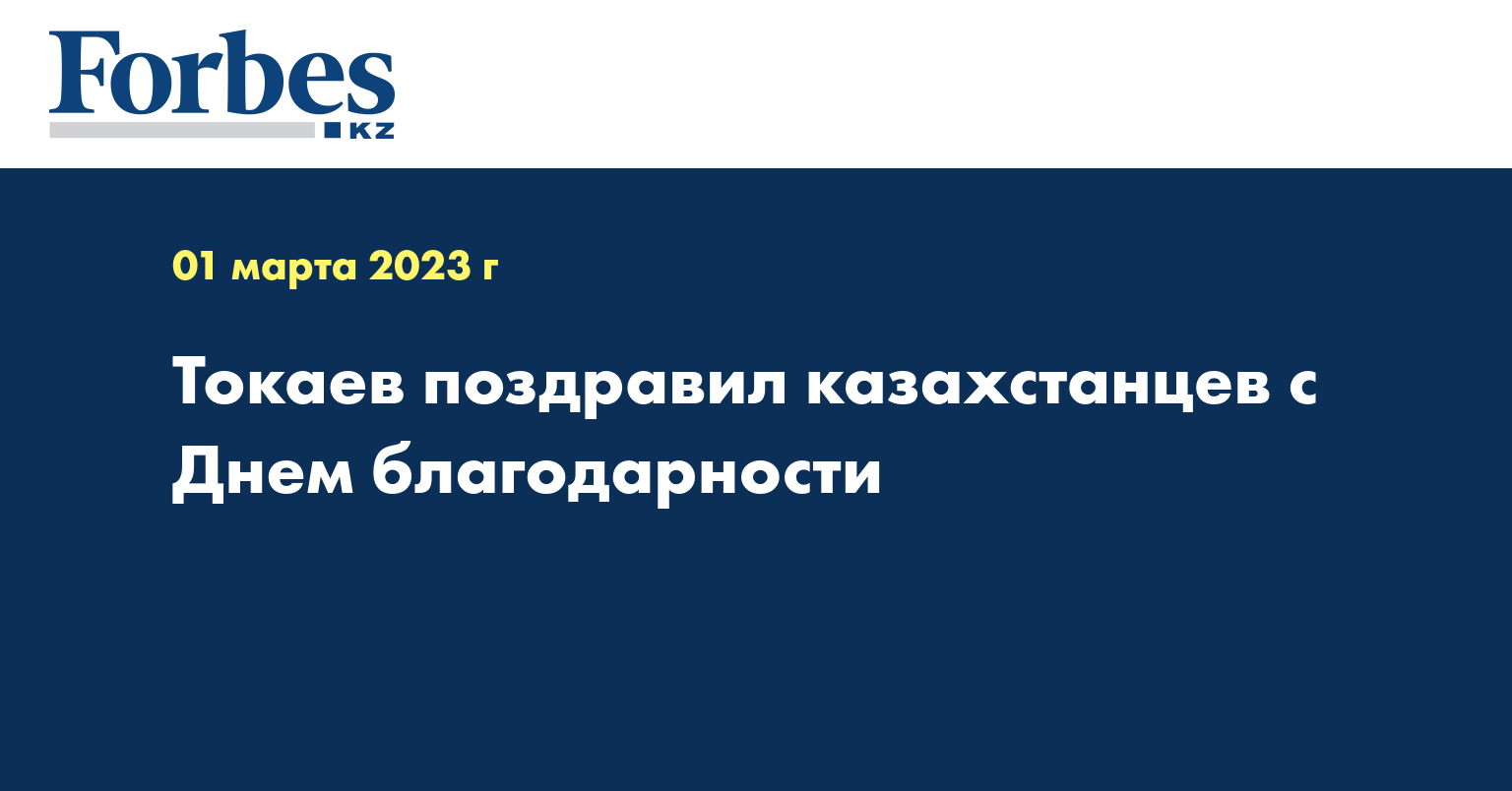 Forbes
KZ

01 марта 2023 г

Токаев поздравил казахстанцев с Днем благодарности